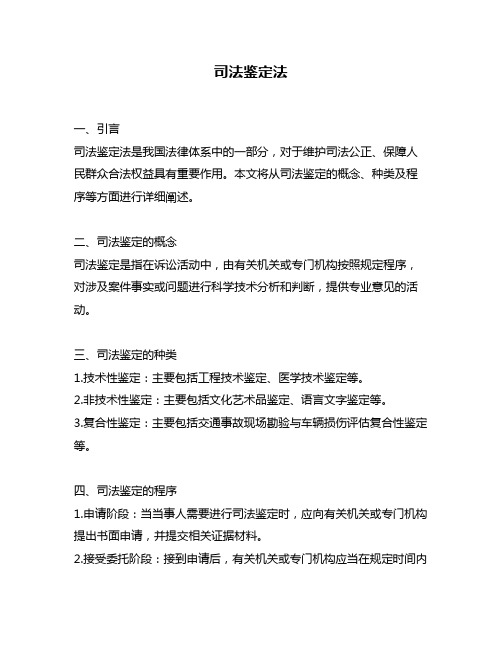 司法鉴定法

一、引言
司法鉴定法是我国法律体系中的一部分，对于维护司法公正、保障人民群众合法权益具有重要作用。本文将从司法鉴定的概念、种类及程序等方面进行详细阐述。

二、司法鉴定的概念
司法鉴定是指在诉讼活动中，由有关机关或专门机构按照规定程序，对涉及案件事实或问题进行科学技术分析和判断，提供专业意见的活动。

三、司法鉴定的种类
1.技术性鉴定：主要包括工程技术鉴定、医学技术鉴定等。
2.非技术性鉴定：主要包括文化艺术品鉴定、语言文字鉴定等。
3.复合性鉴定：主要包括交通事故现场勘验与车辆损伤评估复合性鉴定等。

四、司法鉴定的程序
1.申请阶段：当当事人需要进行司法鉴定时，应向有关机关或专门机构提出书面申请，并提交相关证据材料。
2.接受委托阶段：接到申请后，有关机关或专门机构应当在规定时间内